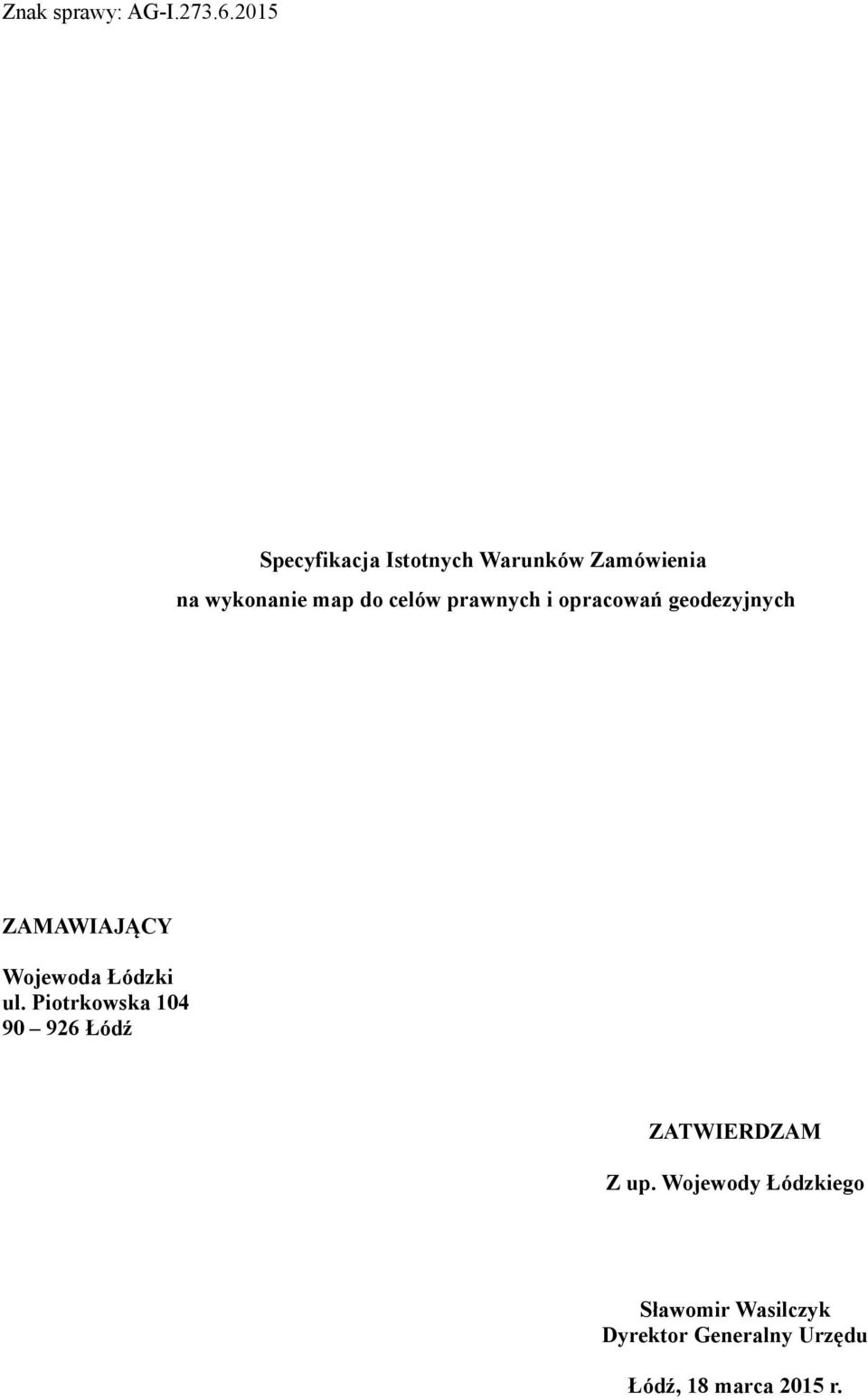 Znak sprawy: AG-I.273.6.2015

Specyfikacja Istotnych Warunków Zamówienia
na wykonanie map do celów prawnych i opracowań geodezyjnych

ZAMAWIAJĄCY

Wojewoda Łódzki
ul. Piotrkowska 104
90 – 926 Łódź

ZATWIERDZAM

Z up. Wojewody Łódzkiego

Sławomir Wasilczyk
Dyrektor Generalny Urzędu

Łódź, 18 marca 2015 r.